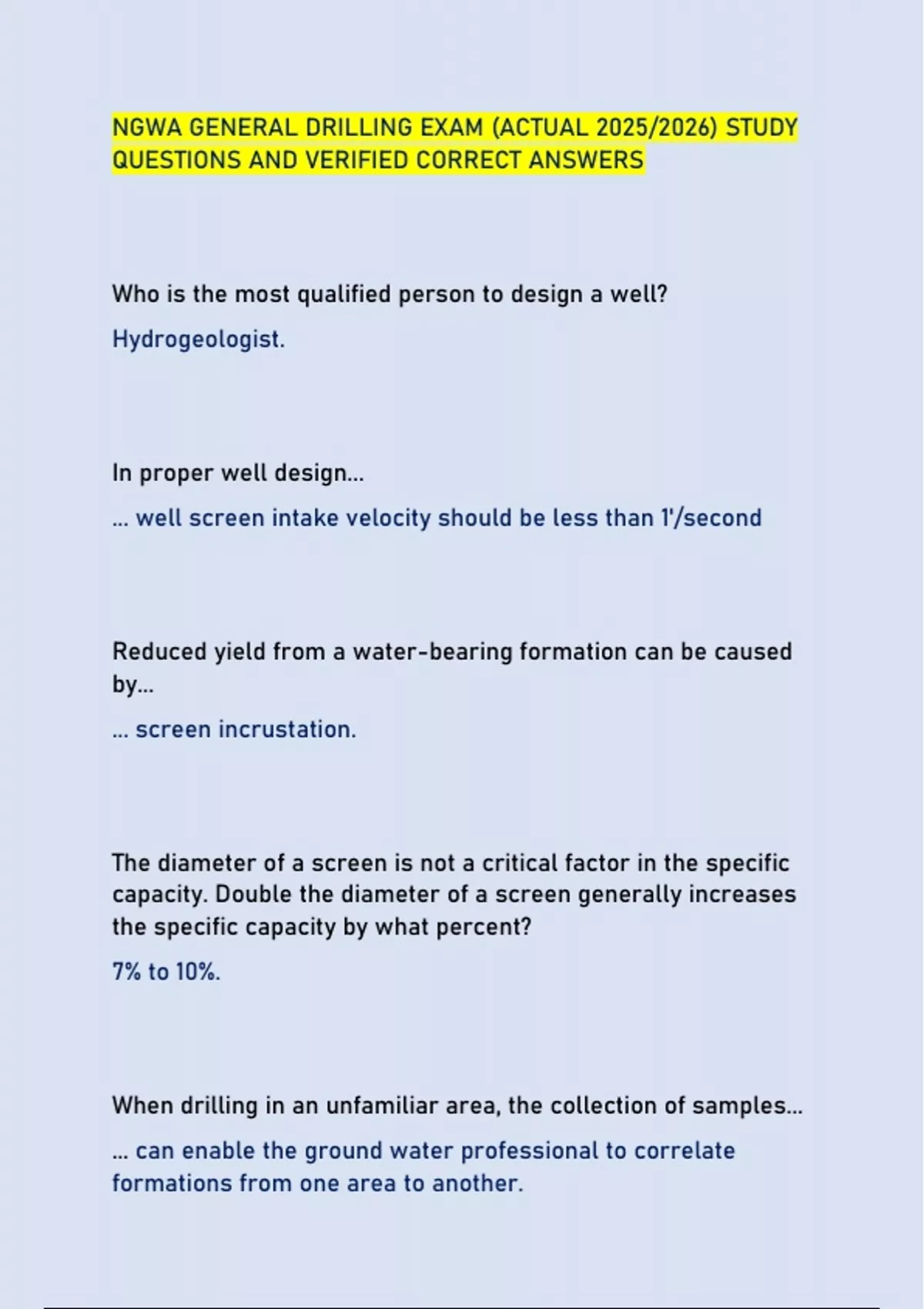 NGWA GENERAL DRILLING EXAM (ACTUAL 2025/2026) STUDY QUESTIONS AND VERIFIED CORRECT ANSWERS

Who is the most qualified person to design a well?

Hydrogeologist.

In proper well design...

... well screen intake velocity should be less than 1'/second

Reduced yield from a water-bearing formation can be caused by...

... screen incrustation.

The diameter of a screen is not a critical factor in the specific capacity. Double the diameter of a screen generally increases the specific capacity by what percent?

7% to 10%.

When drilling in an unfamiliar area, the collection of samples...

... can enable the ground water professional to correlate formations from one area to another.